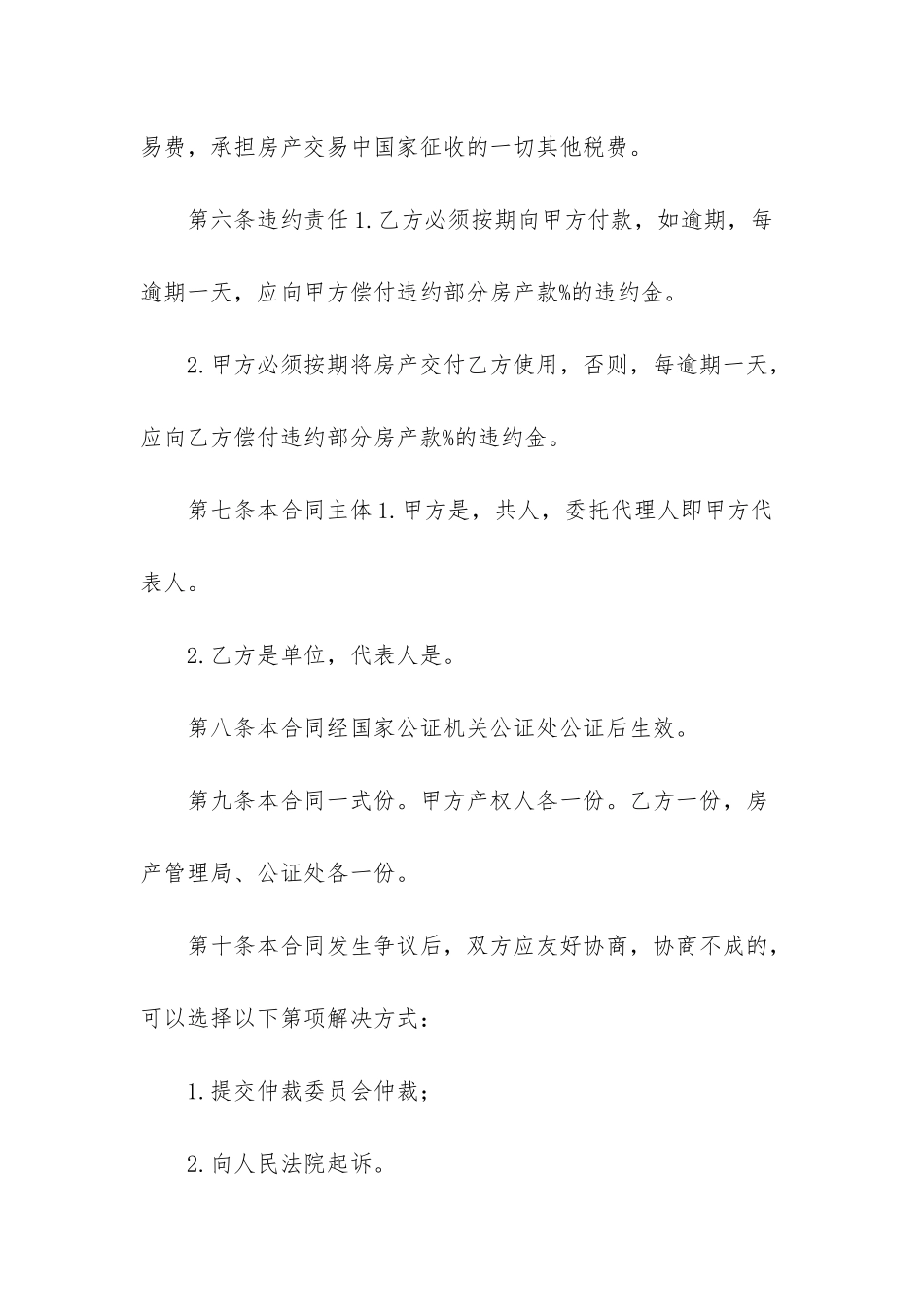 易费，承担房产交易中国家征收的一切其他税费。

第六条违约责任1.乙方必须按期向甲方付款，如逾期，每逾期一天，应向甲方偿付违约部分房产款%的违约金。

2.甲方必须按期将房产交付乙方使用，否则，每逾期一天，应向乙方偿付违约部分房产款%的违约金。

第七条本合同主体1.甲方是，共人，委托代理人即甲方代表人。

2.乙方是单位，代表人是。

第八条本合同经国家公证机关公证处公证后生效。

第九条本合同一式份。甲方产权人各一份。乙方一份，房产管理局、公证处各一份。

第十条本合同发生争议后，双方应友好协商，协商不成的，可以选择以下第项解决方式：

1.提交仲裁委员会仲裁；

2.向人民法院起诉。